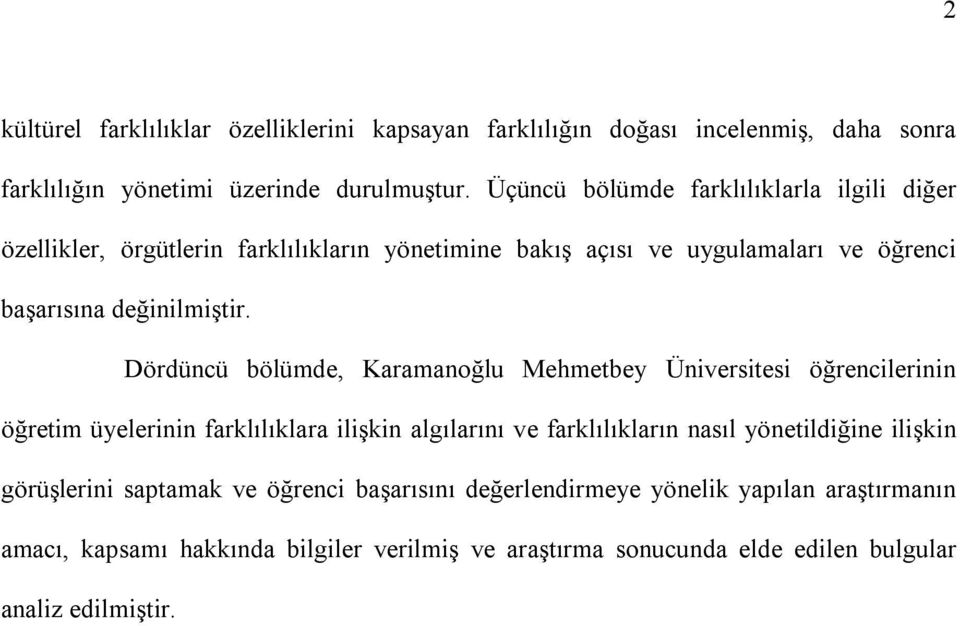 2

kültürel farklılıklar özelliklerini kapsayan farklılığın doğası incelenmiş, daha sonra farklılığın yönetimi üzerinde durulmuştur. Üçüncü bölümde farklılıklarla ilgili diğer özellikler, örgütlerin farklılıkların yönetimine bakış açısı ve uygulamaları ve öğrenci başarısına değinilmiştir.

Dördüncü bölümde, Karamanoğlu Mehmetbey Üniversitesi öğrencilerinin öğretim üyelerinin farklılıklara ilişkin algılarını ve farklılıkların nasıl yönetildiğine ilişkin görüşlerini saptamak ve öğrenci başarısını değerlendirmeye yönelik yapılan araştırmanın amacı, kapsamı hakkında bilgiler verilmiş ve araştırma sonucunda elde edilen bulgular analiz edilmiştir.